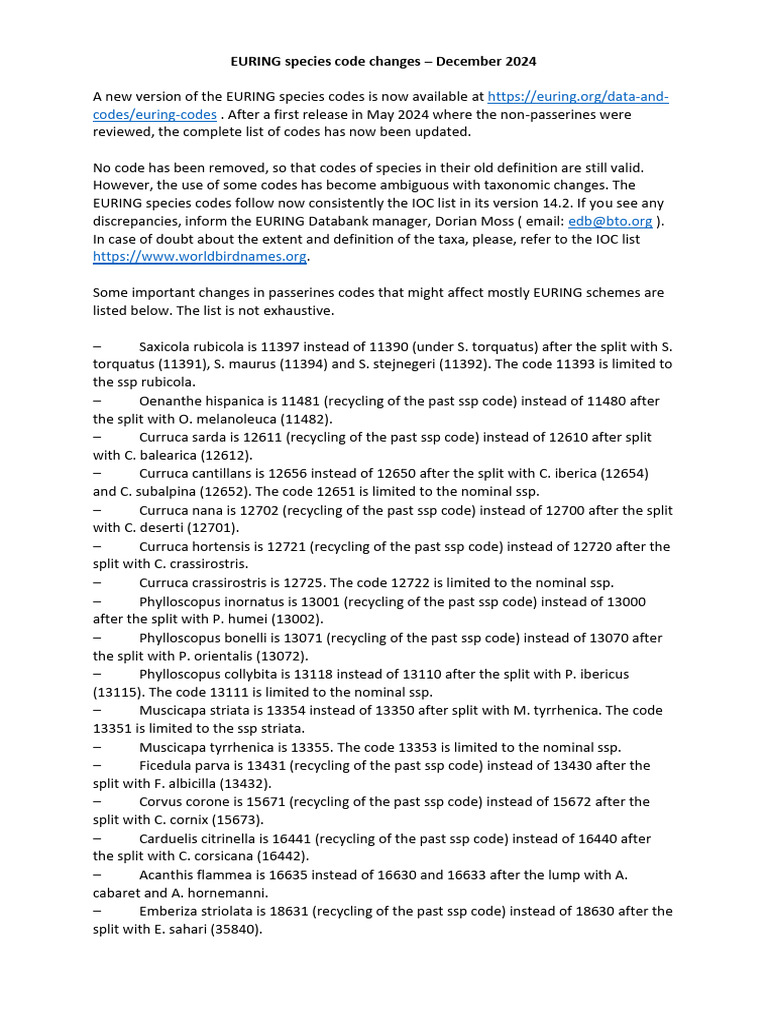 EURING species code changes – December 2024

A new version of the EURING species codes is now available at https://euring.org/data-and-codes/euring-codes . After a first release in May 2024 where the non-passerines were reviewed, the complete list of codes has now been updated.

No code has been removed, so that codes of species in their old definition are still valid. However, the use of some codes has become ambiguous with taxonomic changes. The EURING species codes follow now consistently the IOC list in its version 14.2. If you see any discrepancies, inform the EURING Databank manager, Dorian Moss ( email: edb@bto.org ). In case of doubt about the extent and definition of the taxa, please, refer to the IOC list https://www.worldbirdnames.org.

Some important changes in passerines codes that might affect mostly EURING schemes are listed below. The list is not exhaustive.

– Saxicola rubicola is 11397 instead of 11390 (under S. torquatus) after the split with S. torquatus (11391), S. maurus (11394) and S. stejnegeri (11392). The code 11393 is limited to the ssp rubicola.
– Oenanthe hispanica is 11481 (recycling of the past ssp code) instead of 11480 after the split with O. melanoleuca (11482).
– Curruca sarda is 12611 (recycling of the past ssp code) instead of 12610 after split with C. balearica (12612).
– Curruca cantillans is 12656 instead of 12650 after the split with C. iberica (12654) and C. subalpina (12652). The code 12651 is limited to the nominal ssp.
– Curruca nana is 12702 (recycling of the past ssp code) instead of 12700 after the split with C. deserti (12701).
– Curruca hortensis is 12721 (recycling of the past ssp code) instead of 12720 after the split with C. crassirostris.
– Curruca crassirostris is 12725. The code 12722 is limited to the nominal ssp.
– Phylloscopus inornatus is 13001 (recycling of the past ssp code) instead of 13000 after the split with P. humei (13002).
– Phylloscopus bonelli is 13071 (recycling of the past ssp code) instead of 13070 after the split with P. orientalis (13072).
– Phylloscopus collybita is 13118 instead of 13110 after the split with P. ibericus (13115). The code 13111 is limited to the nominal ssp.
– Muscicapa striata is 13354 instead of 13350 after split with M. tyrrhenica. The code 13351 is limited to the ssp striata.
– Muscicapa tyrrhenica is 13355. The code 13353 is limited to the nominal ssp.
– Ficedula parva is 13431 (recycling of the past ssp code) instead of 13430 after the split with F. albicilla (13432).
– Corvus corone is 15671 (recycling of the past ssp code) instead of 15672 after the split with C. cornix (15673).
– Carduelis citrinella is 16441 (recycling of the past ssp code) instead of 16440 after the split with C. corsicana (16442).
– Acanthis flammea is 16635 instead of 16630 and 16633 after the lump with A. cabaret and A. hornemanni.
– Emberiza striolata is 18631 (recycling of the past ssp code) instead of 18630 after the split with E. sahari (35840).